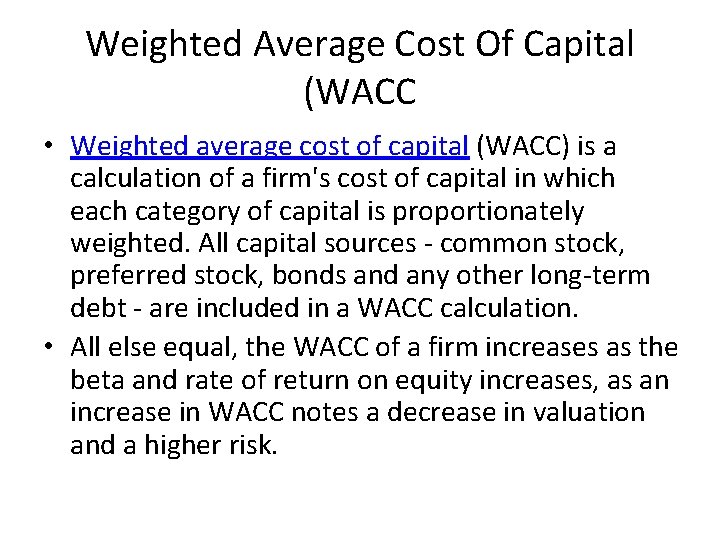 Weighted Average Cost Of Capital (WACC

• Weighted average cost of capital (WACC) is a calculation of a firm's cost of capital in which each category of capital is proportionately weighted. All capital sources - common stock, preferred stock, bonds and any other long-term debt - are included in a WACC calculation.
• All else equal, the WACC of a firm increases as the beta and rate of return on equity increases, as an increase in WACC notes a decrease in valuation and a higher risk.